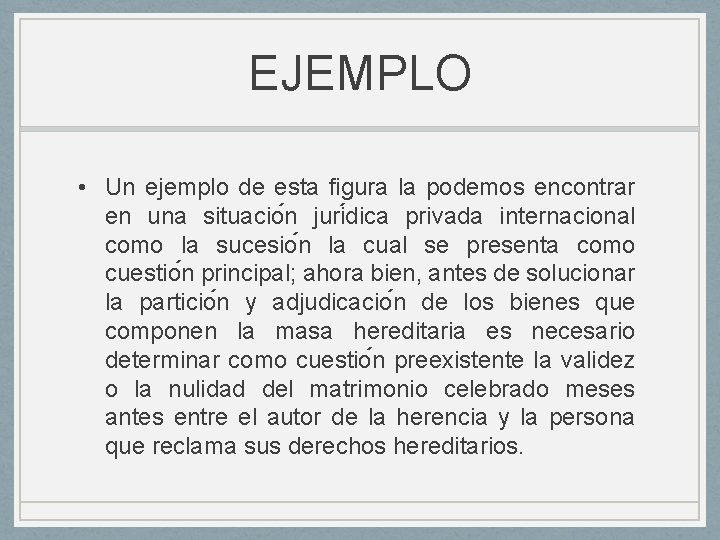 EJEMPLO

• Un ejemplo de esta figura la podemos encontrar en una situación jurídica privada internacional como la sucesión la cual se presenta como cuestión principal; ahora bien, antes de solucionar la partición y adjudicación de los bienes que componen la masa hereditaria es necesario determinar como cuestión preexistente la validez o la nulidad del matrimonio celebrado meses antes entre el autor de la herencia y la persona que reclama sus derechos hereditarios.